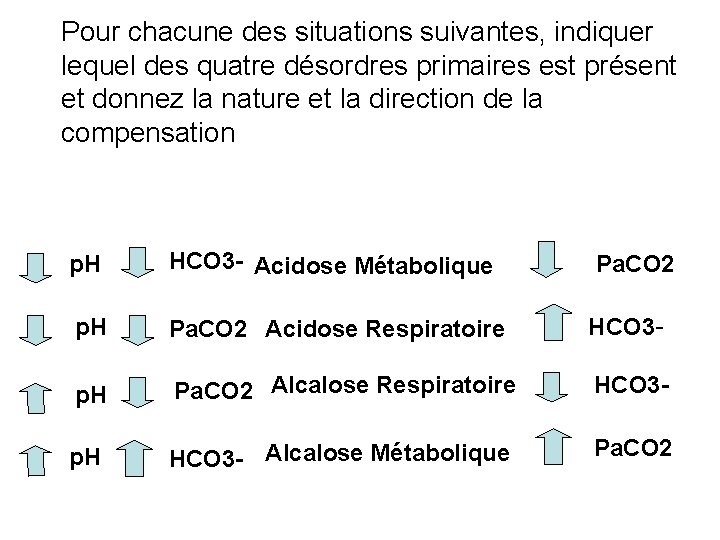 Pour chacune des situations suivantes, indiquer lequel des quatre désordres primaires est présent et donnez la nature et la direction de la compensation

pH HCO3- Acidose Métabolique PaCO2

pH PaCO2 Acidose Respiratoire HCO3-

pH PaCO2 Alcalose Respiratoire HCO3-

pH HCO3- Alcalose Métabolique PaCO2